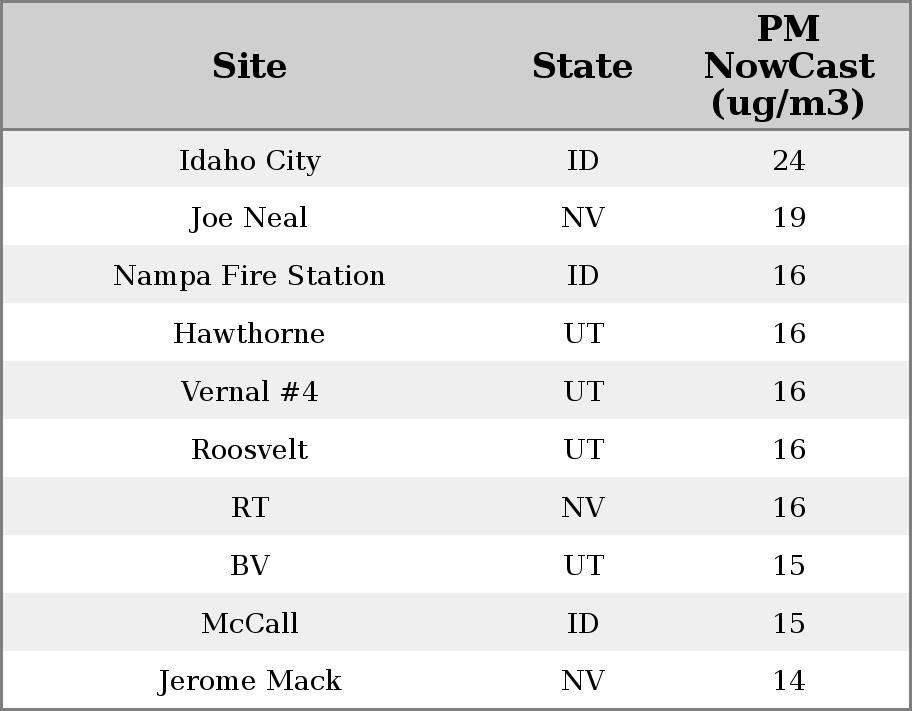 | Site | State | PM NowCast (ug/m3) |
|---|---|---|
| Idaho City | ID | 24 |
| Joe Neal | NV | 19 |
| Nampa Fire Station | ID | 16 |
| Hawthorne | UT | 16 |
| Vernal #4 | UT | 16 |
| Roosvelt | UT | 16 |
| RT | NV | 16 |
| BV | UT | 15 |
| McCall | ID | 15 |
| Jerome Mack | NV | 14 |